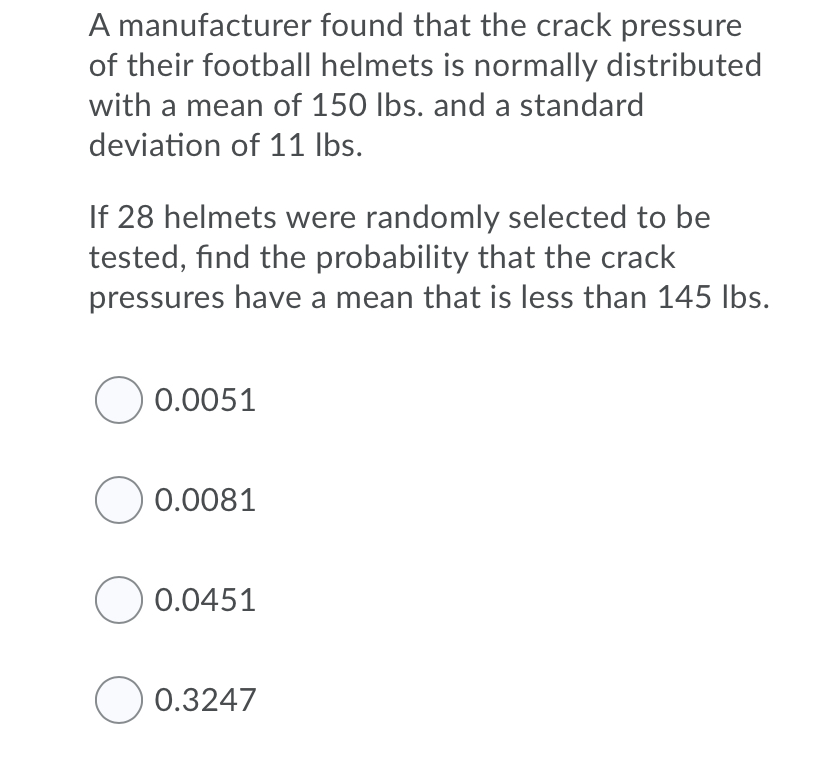 A manufacturer found that the crack pressure of their football helmets is normally distributed with a mean of 150 lbs. and a standard deviation of 11 lbs.

If 28 helmets were randomly selected to be tested, find the probability that the crack pressures have a mean that is less than 145 lbs.

0.0051

0.0081

0.0451

0.3247